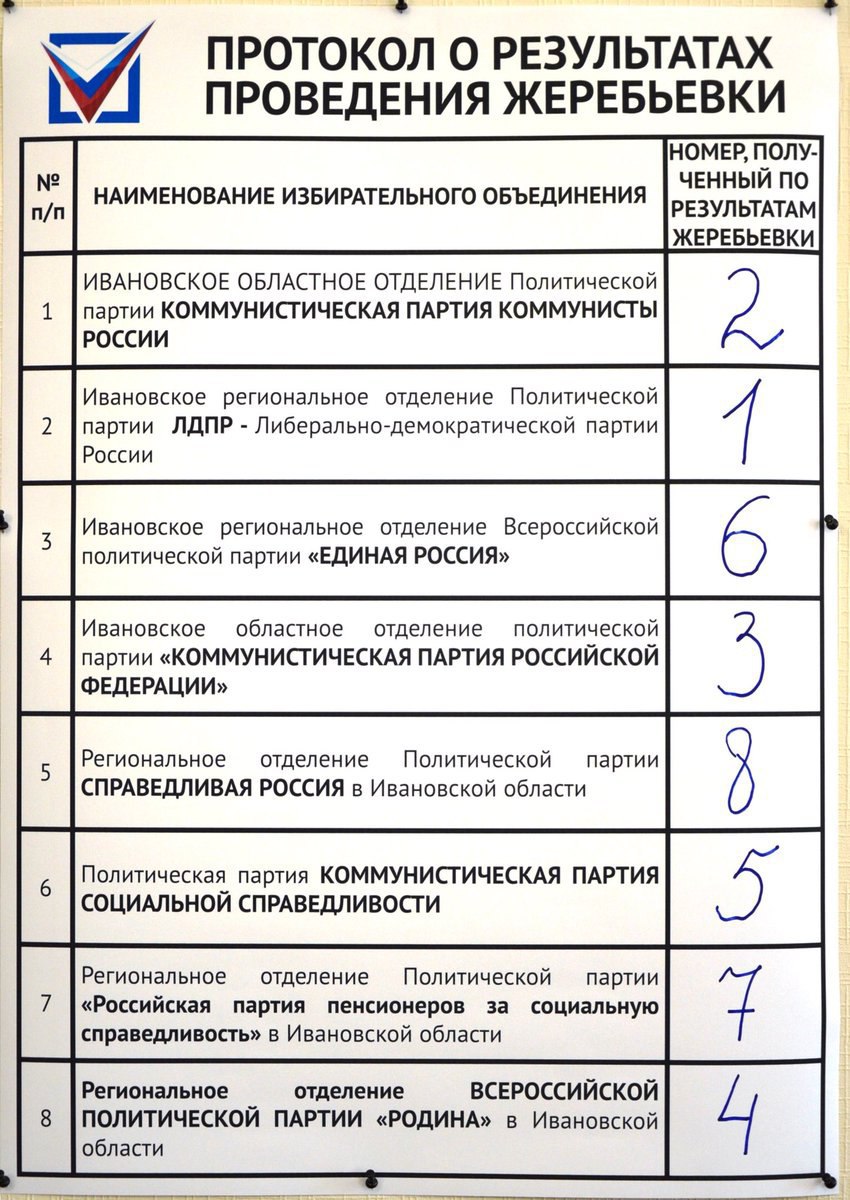 ПРОТОКОЛ О РЕЗУЛЬТАТАХ ПРОВЕДЕНИЯ ЖЕРЕБЬЕВКИ

| № п/п | НАИМЕНОВАНИЕ ИЗБИРАТЕЛЬНОГО ОБЪЕДИНЕНИЯ | НОМЕР, ПОЛУЧЕННЫЙ ПО РЕЗУЛЬТАТАМ ЖЕРЕБЬЕВКИ |
|---|---|---|
| 1 | ИВАНОВСКОЕ ОБЛАСТНОЕ ОТДЕЛЕНИЕ Политической партии КОММУНИСТИЧЕСКАЯ ПАРТИЯ КОММУНИСТЫ РОССИИ | 2 |
| 2 | Ивановское региональное отделение Политической партии ЛДПР - Либерально-демократической партии России | 1 |
| 3 | Ивановское региональное отделение Всероссийской политической партии «ЕДИНАЯ РОССИЯ» | 6 |
| 4 | Ивановское областное отделение политической партии «КОММУНИСТИЧЕСКАЯ ПАРТИЯ РОССИЙСКОЙ ФЕДЕРАЦИИ» | 3 |
| 5 | Региональное отделение Политической партии СПРАВЕДЛИВАЯ РОССИЯ в Ивановской области | 8 |
| 6 | Политическая партия КОММУНИСТИЧЕСКАЯ ПАРТИЯ СОЦИАЛЬНОЙ СПРАВЕДЛИВОСТИ | 5 |
| 7 | Региональное отделение Политической партии «Российская партия пенсионеров за социальную справедливость» в Ивановской области | 7 |
| 8 | Региональное отделение ВСЕРОССИЙСКОЙ ПОЛИТИЧЕСКОЙ ПАРТИИ «РОДИНА» в Ивановской области | 4 |